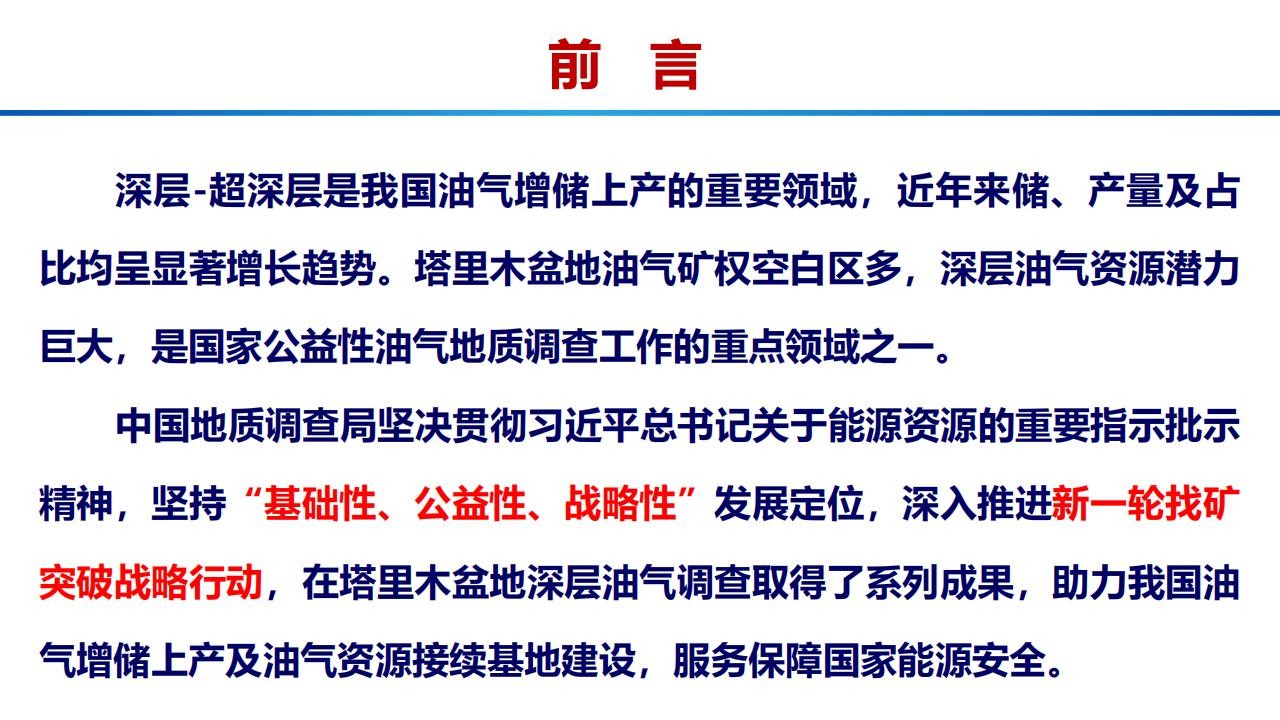 前 言

深层-超深层是我国油气增储上产的重要领域，近年来储、产量及占比均呈显著增长趋势。塔里木盆地油气矿权空白区多，深层油气资源潜力巨大，是国家公益性油气地质调查工作的重点领域之一。

中国地质调查局坚决贯彻习近平总书记关于能源资源的重要指示批示精神，坚持“基础性、公益性、战略性”发展定位，深入推进新一轮找矿突破战略行动，在塔里木盆地深层油气调查取得了系列成果，助力我国油气增储上产及油气资源接续基地建设，服务保障国家能源安全。